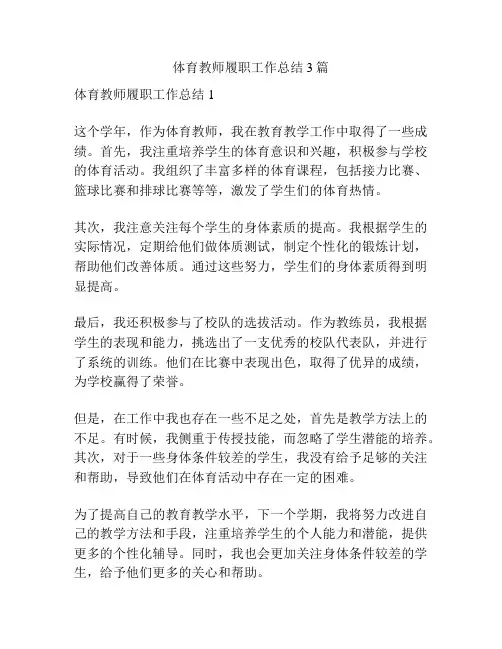 体育教师履职工作总结 3 篇

体育教师履职工作总结 1

这个学年，作为体育教师，我在教育教学工作中取得了一些成绩。首先，我注重培养学生的体育意识和兴趣，积极参与学校的体育活动。我组织了丰富多样的体育课程，包括接力比赛、篮球比赛和排球比赛等等，激发了学生们的体育热情。

其次，我注意关注每个学生的身体素质的提高。我根据学生的实际情况，定期给他们做体质测试，制定个性化的锻炼计划，帮助他们改善体质。通过这些努力，学生们的身体素质得到明显提高。

最后，我还积极参与了校队的选拔活动。作为教练员，我根据学生的表现和能力，挑选出了一支优秀的校队代表队，并进行了系统的训练。他们在比赛中表现出色，取得了优异的成绩，为学校赢得了荣誉。

但是，在工作中我也存在一些不足之处，首先是教学方法上的不足。有时候，我侧重于传授技能，而忽略了学生潜能的培养。其次，对于一些身体条件较差的学生，我没有给予足够的关注和帮助，导致他们在体育活动中存在一定的困难。

为了提高自己的教育教学水平，下一个学期，我将努力改进自己的教学方法和手段，注重培养学生的个人能力和潜能，提供更多的个性化辅导。同时，我也会更加关注身体条件较差的学生，给予他们更多的关心和帮助。